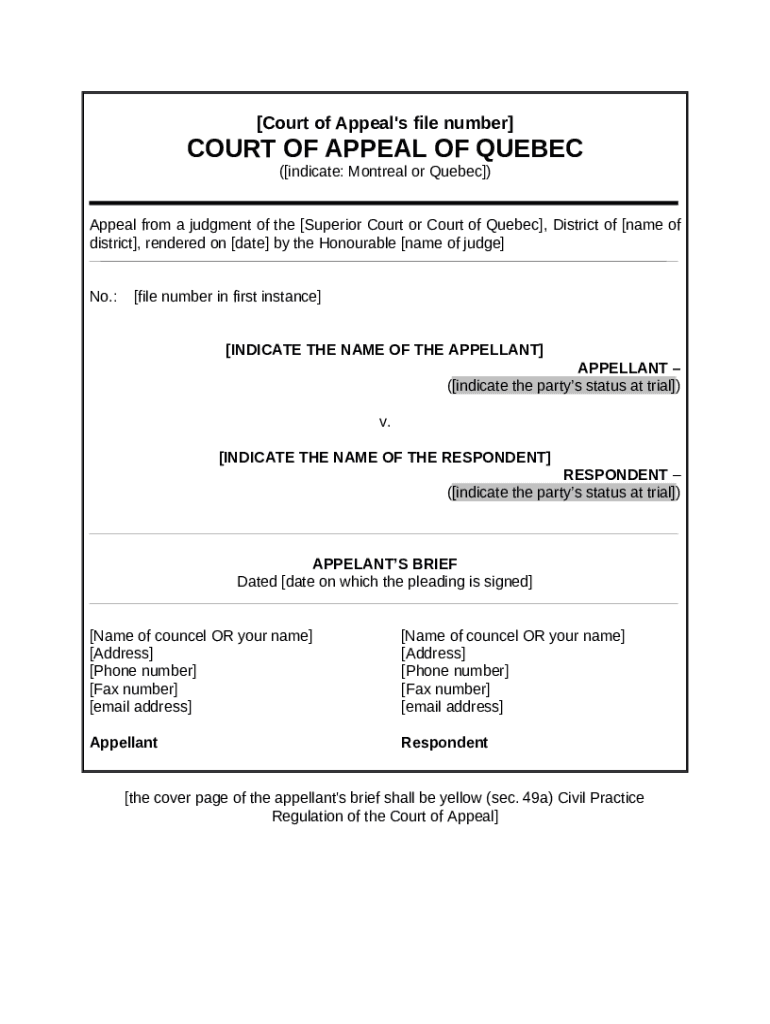 [Court of Appeal's file number]
COURT OF APPEAL OF QUEBEC
([indicate: Montreal or Quebec])

Appeal from a judgment of the [Superior Court or Court of Quebec], District of [name of district], rendered on [date] by the Honourable [name of judge]

No.: [file number in first instance]

[INDICATE THE NAME OF THE APPELLANT]
APPELLANT –
([indicate the party's status at trial])

v.

[INDICATE THE NAME OF THE RESPONDENT]
RESPONDENT –
([indicate the party's status at trial])

APPELANT'S BRIEF
Dated [date on which the pleading is signed]

[Name of councel OR your name]
[Address]
[Phone number]
[Fax number]
[email address]

Appellant

[Name of councel OR your name]
[Address]
[Phone number]
[Fax number]
[email address]

Respondent

[the cover page of the appellant's brief shall be yellow (sec. 49a) Civil Practice Regulation of the Court of Appeal]